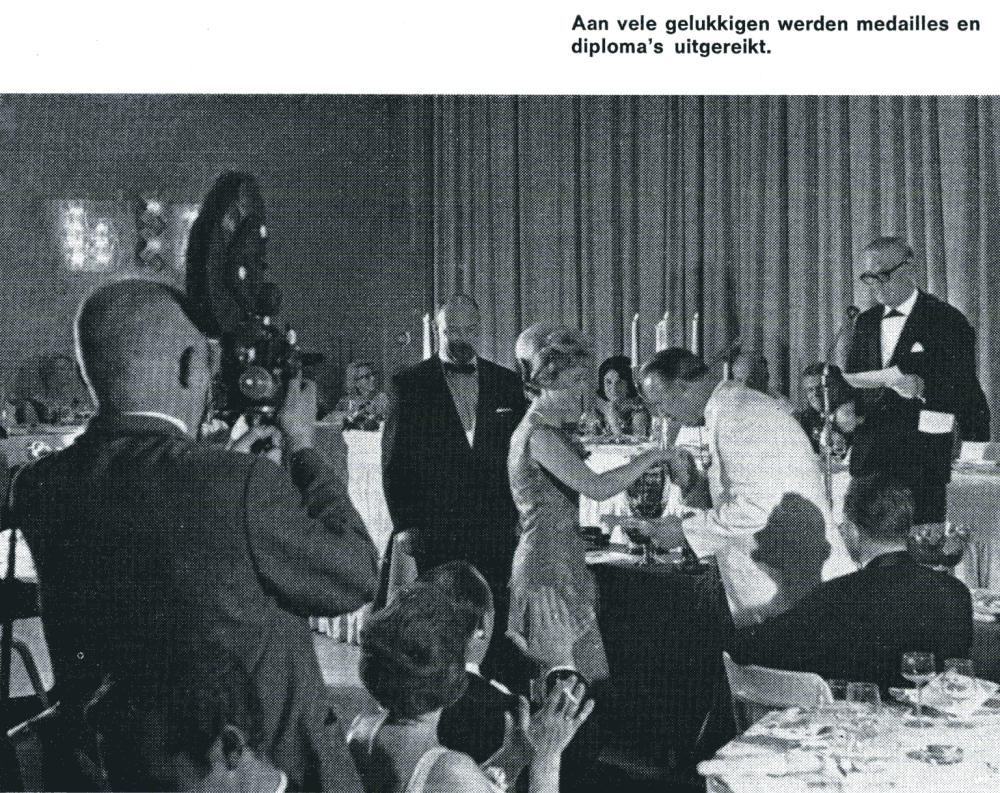 Aan vele gelukkigen werden medailles en diploma's uitgereikt.